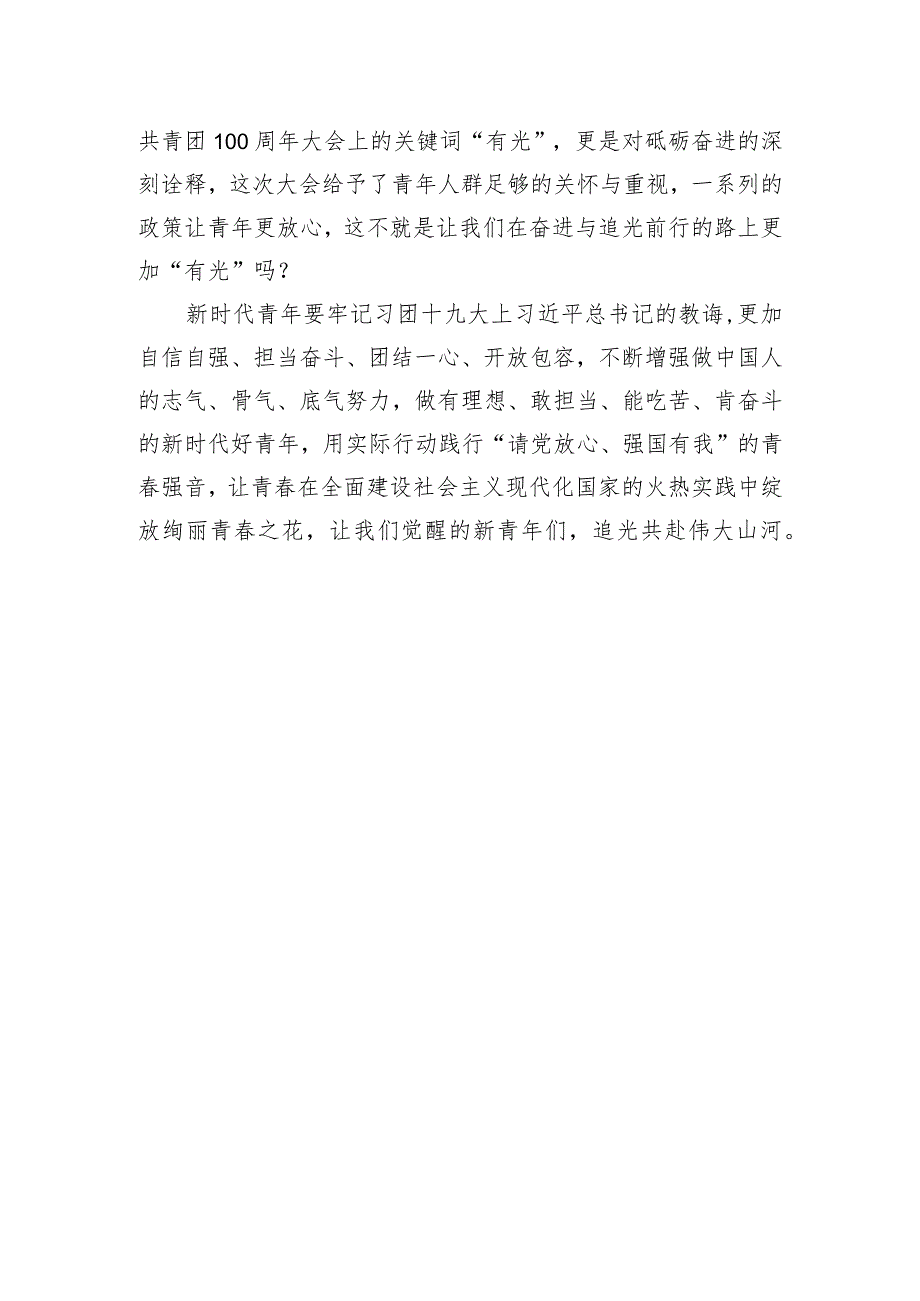 共青团100周年大会上的关键词“有光”，更是对砥砺奋进的深刻诠释，这次大会给予了青年人群足够的关怀与重视，一系列的政策让青年更放心，这不就是让我们在奋进与追光前行的路上更加“有光”吗？

新时代青年要牢记习团十九大上习近平总书记的教诲,更加自信自强、担当奋斗、团结一心、开放包容，不断增强做中国人的志气、骨气、底气努力，做有理想、敢担当、能吃苦、肯奋斗的新时代好青年，用实际行动践行“请党放心、强国有我”的青春强音，让青春在全面建设社会主义现代化国家的火热实践中绽放绚丽青春之花，让我们觉醒的新青年们，追光共赴伟大山河。